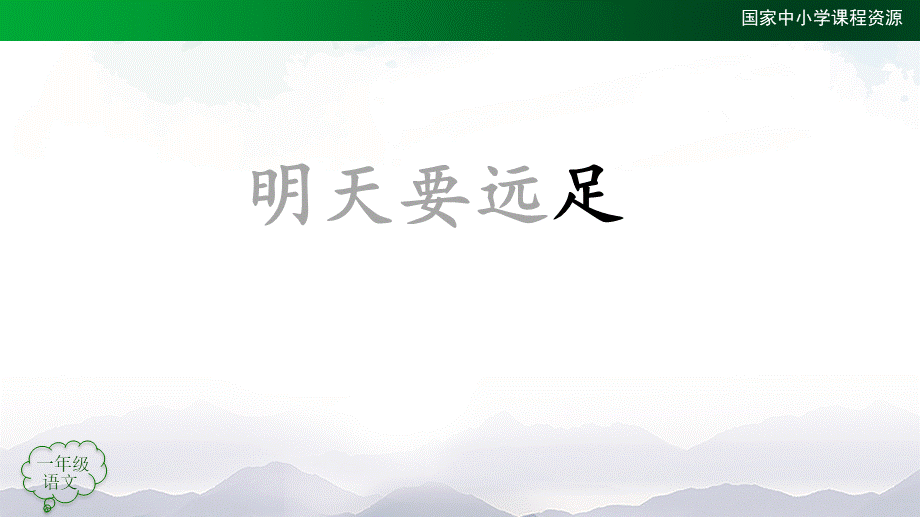 国家中小学课程资源

明天要远足

一年级
语文